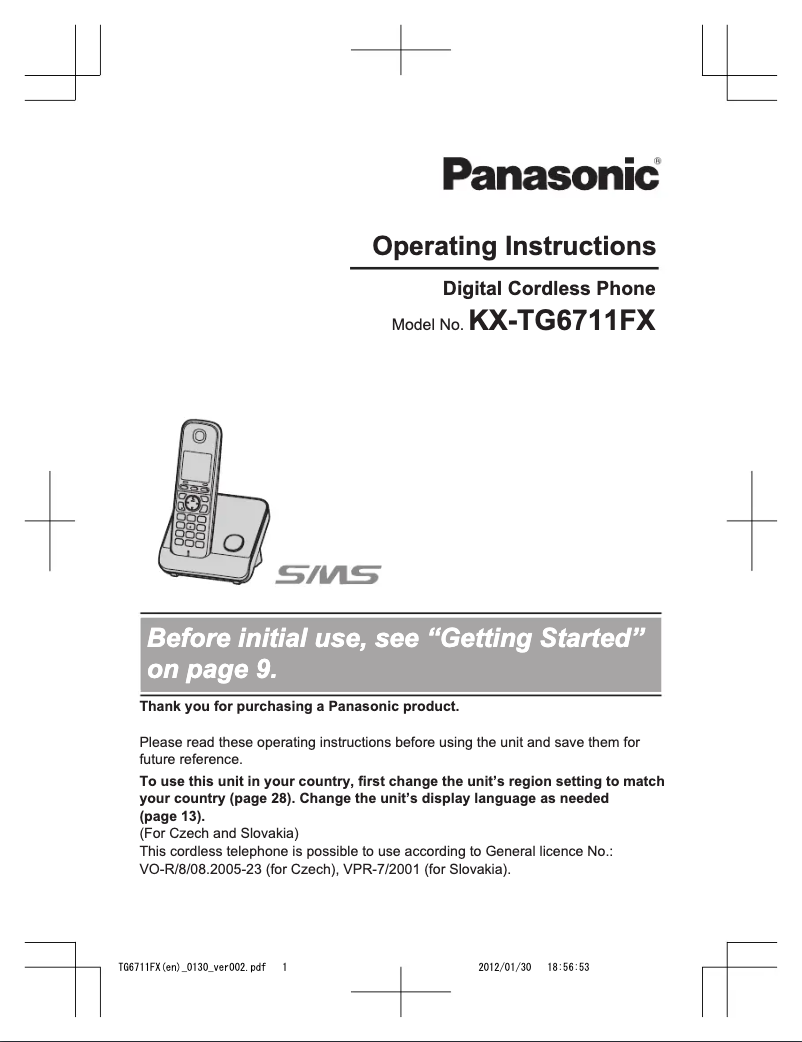 Panasonic®

Operating Instructions

Digital Cordless Phone

Model No. KX-TG6711FX

SMS

Before initial use, see “Getting Started” on page 9.

Thank you for purchasing a Panasonic product.

Please read these operating instructions before using the unit and save them for future reference.

To use this unit in your country, first change the unit’s region setting to match your country (page 28). Change the unit’s display language as needed (page 13).

(For Czech and Slovakia)
This cordless telephone is possible to use according to General licence No.: VO-R/8/08.2005-23 (for Czech), VPR-7/2001 (for Slovakia).

TG6711FX(en)_0130_ver002.pdf 1 2012/01/30 18:56:53